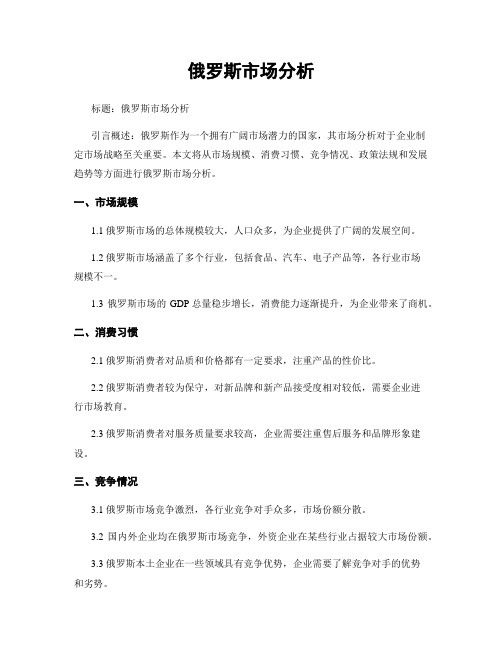 俄罗斯市场分析

标题：俄罗斯市场分析

引言概述：俄罗斯作为一个拥有广阔市场潜力的国家，其市场分析对于企业制定市场战略至关重要。本文将从市场规模、消费习惯、竞争情况、政策法规和发展趋势等方面进行俄罗斯市场分析。

一、市场规模

1.1 俄罗斯市场的总体规模较大，人口众多，为企业提供了广阔的发展空间。

1.2 俄罗斯市场涵盖了多个行业，包括食品、汽车、电子产品等，各行业市场规模不一。

1.3 俄罗斯市场的 GDP 总量稳步增长，消费能力逐渐提升，为企业带来了商机。

二、消费习惯

2.1 俄罗斯消费者对品质和价格都有一定要求，注重产品的性价比。

2.2 俄罗斯消费者较为保守，对新品牌和新产品接受度相对较低，需要企业进行市场教育。

2.3 俄罗斯消费者对服务质量要求较高，企业需要注重售后服务和品牌形象建设。

三、竞争情况

3.1 俄罗斯市场竞争激烈，各行业竞争对手众多，市场份额分散。

3.2 国内外企业均在俄罗斯市场竞争，外资企业在某些行业占据较大市场份额。

3.3 俄罗斯本土企业在一些领域具有竞争优势，企业需要了解竞争对手的优势和劣势。